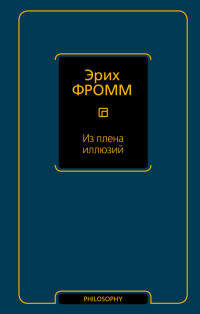 Эрих
ФРОММ

Из плена
иллюзий

PHILOSOPHY